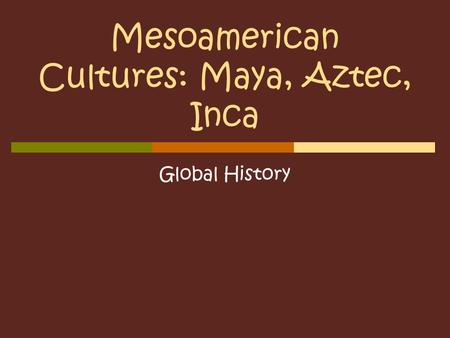 Mesoamerican Cultures: Maya, Aztec, Inca

Global History